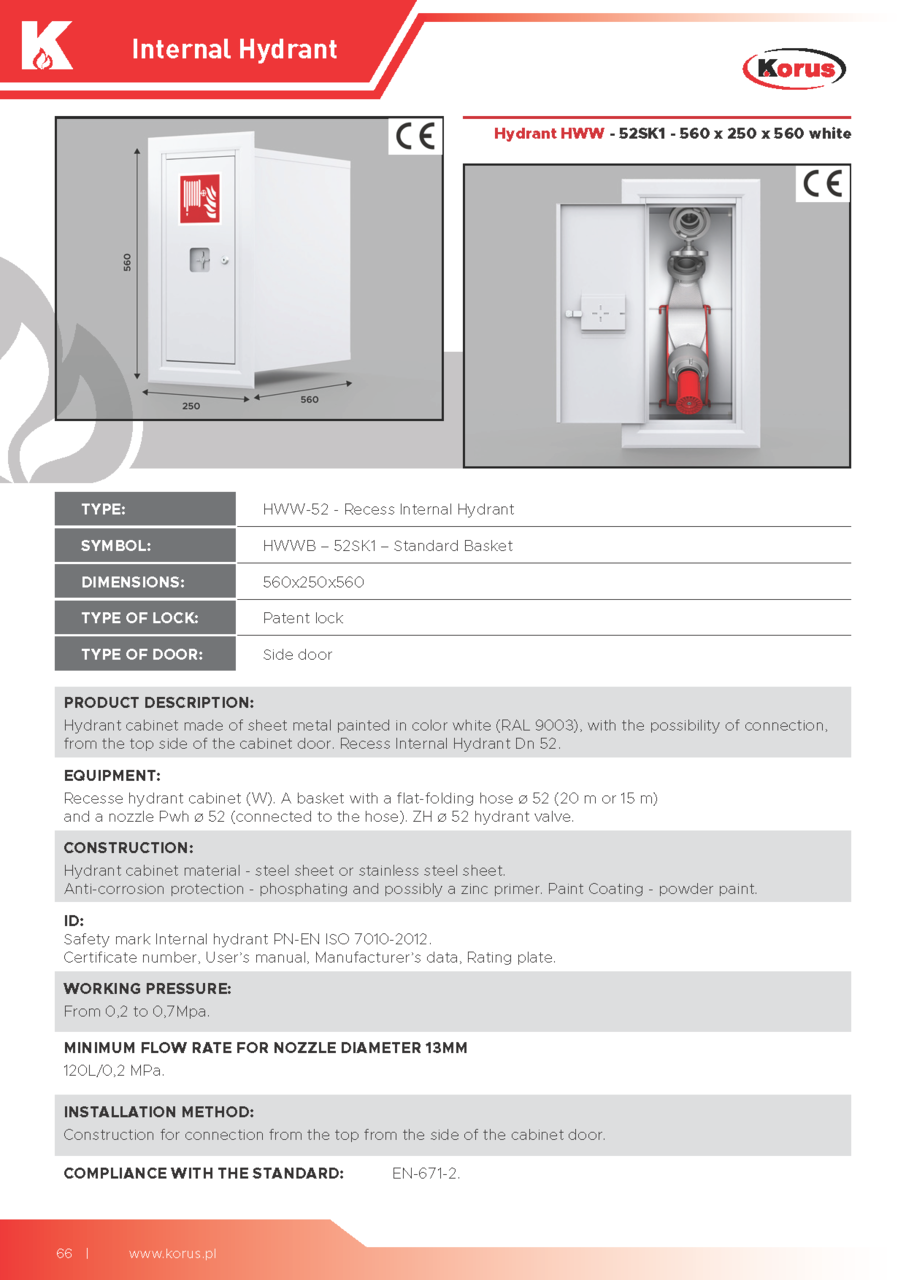 K

Internal Hydrant

Korus

CE

560

250

560

Hydrant HWW - 52SK1 - 560 x 250 x 560 white

CE

| TYPE: | HWW-52 - Recess Internal Hydrant |
|---|---|
| SYMBOL: | HWWB – 52SK1 – Standard Basket |
| DIMENSIONS: | 560x250x560 |
| TYPE OF LOCK: | Patent lock |
| TYPE OF DOOR: | Side door |

PRODUCT DESCRIPTION:
Hydrant cabinet made of sheet metal painted in color white (RAL 9003), with the possibility of connection, from the top side of the cabinet door. Recess Internal Hydrant Dn 52.

EQUIPMENT:
Recesse hydrant cabinet (W). A basket with a flat-folding hose ø 52 (20 m or 15 m) and a nozzle Pwh ø 52 (connected to the hose). ZH ø 52 hydrant valve.

CONSTRUCTION:
Hydrant cabinet material - steel sheet or stainless steel sheet.
Anti-corrosion protection - phosphating and possibly a zinc primer. Paint Coating - powder paint.

ID:
Safety mark Internal hydrant PN-EN ISO 7010-2012.
Certificate number, User's manual, Manufacturer's data, Rating plate.

WORKING PRESSURE:
From 0,2 to 0,7Mpa.

MINIMUM FLOW RATE FOR NOZZLE DIAMETER 13MM
120L/0,2 MPa.

INSTALLATION METHOD:
Construction for connection from the top from the side of the cabinet door.

COMPLIANCE WITH THE STANDARD: EN-671-2.

66 | www.korus.pl